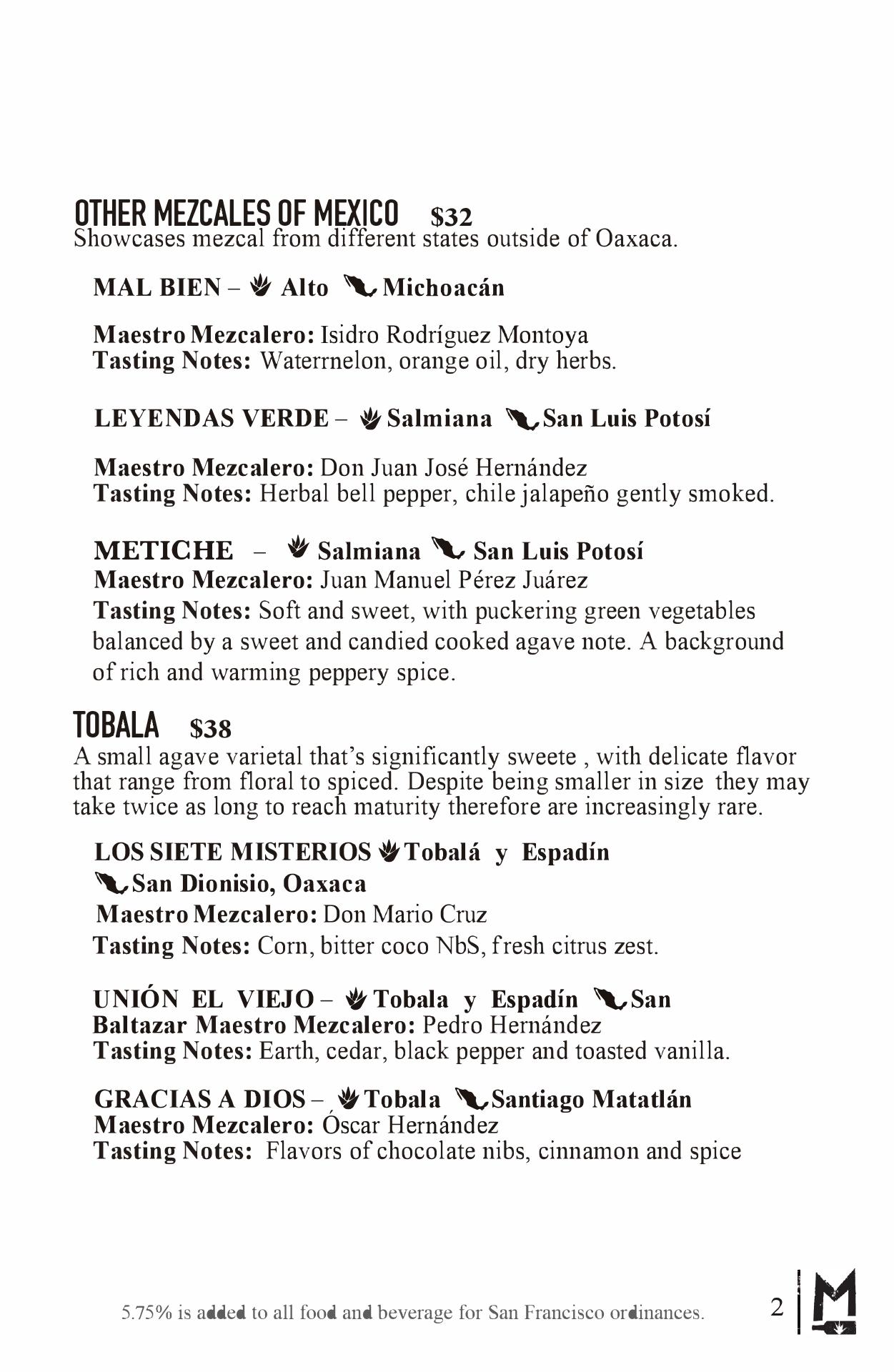 OTHER MEZCALES OF MEXICO $32
Showcases mezcal from different states outside of Oaxaca.

MAL BIEN – Alto Michoacán

Maestro Mezcalero: Isidro Rodríguez Montoya
Tasting Notes: Waterrnelon, orange oil, dry herbs.

LEYENDAS VERDE – Salmiana San Luis Potosí

Maestro Mezcalero: Don Juan José Hernández
Tasting Notes: Herbal bell pepper, chile jalapeño gently smoked.

METICHE – Salmiana San Luis Potosí
Maestro Mezcalero: Juan Manuel Pérez Juárez
Tasting Notes: Soft and sweet, with puckering green vegetables balanced by a sweet and candied cooked agave note. A background of rich and warming peppery spice.

TOBALA $38
A small agave varietal that's significantly sweete , with delicate flavor that range from floral to spiced. Despite being smaller in size they may take twice as long to reach maturity therefore are increasingly rare.

LOS SIETE MISTERIOS Tobalá y Espadín
San Dionisio, Oaxaca
Maestro Mezcalero: Don Mario Cruz
Tasting Notes: Corn, bitter coco NbS, fresh citrus zest.

UNIÓN EL VIEJO – Tobala y Espadín San Baltazar Maestro Mezcalero: Pedro Hernández
Tasting Notes: Earth, cedar, black pepper and toasted vanilla.

GRACIAS A DIOS – Tobala Santiago Matatlán
Maestro Mezcalero: Óscar Hernández
Tasting Notes: Flavors of chocolate nibs, cinnamon and spice

5.75% is added to all food and beverage for San Francisco ordinances.

2 M